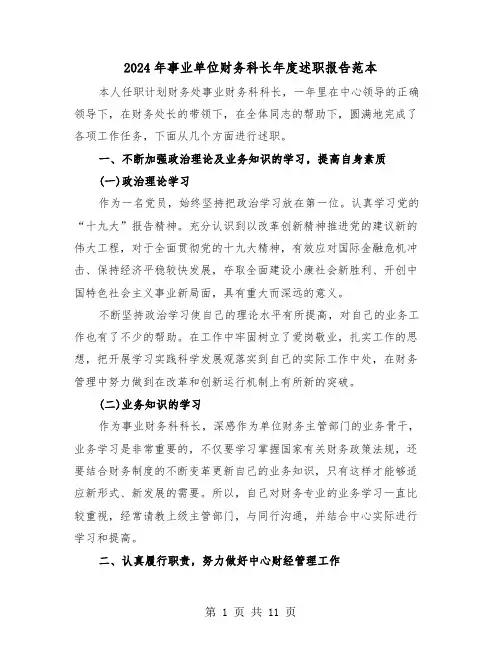 2024年事业单位财务科长年度述职报告范本

本人任职计划财务处事业财务科科长，一年里在中心领导的正确领导下，在财务处长的带领下，在全体同志的帮助下，圆满地完成了各项工作任务，下面从几个方面进行述职。

一、不断加强政治理论及业务知识的学习，提高自身素质

(一)政治理论学习

作为一名党员，始终坚持把政治学习放在第一位。认真学习党的“十九大”报告精神。充分认识到以改革创新精神推进党的建议新的伟大工程，对于全面贯彻党的十九大精神，有效应对国际金融危机冲击、保持经济平稳较快发展，夺取全面建设小康社会新胜利、开创中国特色社会主义事业新局面，具有重大而深远的意义。

不断坚持政治学习使自己的理论水平有所提高，对自己的业务工作也有了不少的帮助。在工作中牢固树立了爱岗敬业，扎实工作的思想，把开展学习实践科学发展观落实到自己的实际工作中处，在财务管理中努力做到在改革和创新运行机制上有所新的突破。

(二)业务知识的学习

作为事业财务科科长，深感作为单位财务主管部门的业务骨干，业务学习是非常重要的，不仅要学习掌握国家有关财务政策法规，还要结合财务制度的不断变革更新自己的业务知识，只有这样才能够适应新形式、新发展的需要。所以，自己对财务专业的业务学习一直比较重视，经常请教上级主管部门，与同行沟通，并结合中心实际进行学习和提高。

二、认真履行职责，努力做好中心财经管理工作

第 1 页 共 11 页